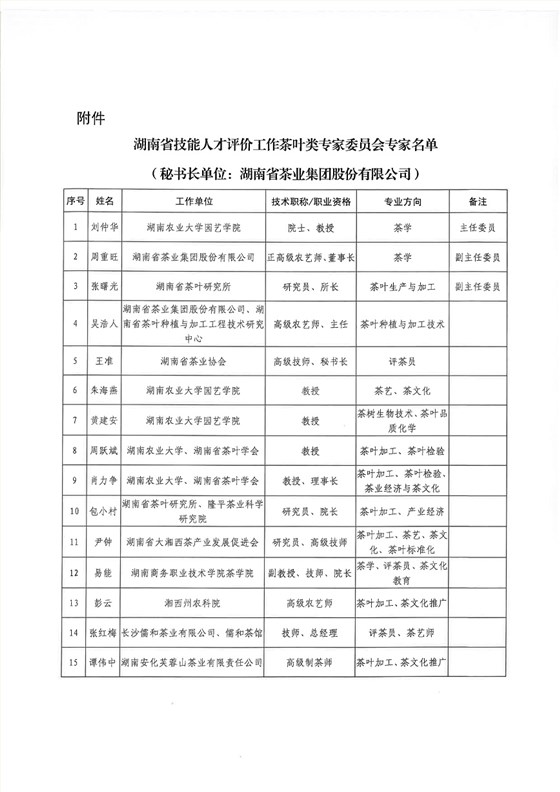 附件

湖南省技能人才评价工作茶叶类专家委员会专家名单

（秘书长单位：湖南省茶业集团股份有限公司）

| 序号 | 姓名 | 工作单位 | 技术职称/职业资格 | 专业方向 | 备注 |
|---|---|---|---|---|---|
| 1 | 刘仲华 | 湖南农业大学园艺学院 | 院士、教授 | 茶学 | 主任委员 |
| 2 | 周重旺 | 湖南省茶业集团股份有限公司 | 正高级农艺师、董事长 | 茶学 | 副主任委员 |
| 3 | 张曙光 | 湖南省茶叶研究所 | 研究员、所长 | 茶叶生产与加工 | 副主任委员 |
| 4 | 吴浩人 | 湖南省茶业集团股份有限公司、湖南省茶叶种植与加工工程技术研究中心 | 高级农艺师、主任 | 茶叶种植与加工技术 | |
| 5 | 王准 | 湖南省茶业协会 | 高级技师、秘书长 | 评茶员 | |
| 6 | 朱海燕 | 湖南农业大学园艺学院 | 教授 | 茶艺、茶文化 | |
| 7 | 黄建安 | 湖南农业大学园艺学院 | 教授 | 茶树生物技术、茶叶品质化学 | |
| 8 | 周跃斌 | 湖南农业大学、湖南省茶叶学会 | 教授 | 茶叶加工、茶叶检验 | |
| 9 | 肖力争 | 湖南农业大学、湖南省茶叶学会 | 教授、理事长 | 茶叶加工、茶叶检验、茶业经济与茶文化 | |
| 10 | 包小村 | 湖南省茶叶研究所、隆平茶业科学研究院 | 研究员、院长 | 茶叶加工、产业经济 | |
| 11 | 尹钟 | 湖南省大湘西茶产业发展促进会 | 研究员、高级技师 | 茶叶加工、茶艺、茶文化、茶叶标准化 | |
| 12 | 易能 | 湖南商务职业技术学院茶学院 | 副教授、技师、院长 | 茶学、评茶员、茶文化教育 | |
| 13 | 彭云 | 湘西州农科院 | 高级农艺师 | 茶叶加工、茶文化推广 | |
| 14 | 张红梅 | 长沙儒和茶业有限公司、儒和茶馆 | 技师、总经理 | 评茶员、茶艺师 | |
| 15 | 谭伟中 | 湖南安化芙蓉山茶业有限责任公司 | 高级制茶师 | 茶叶加工、茶文化推广 | |